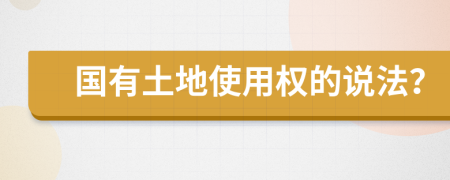 国有土地使用权的说法?